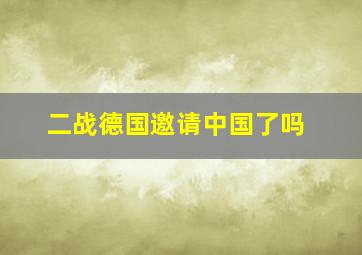 二战德国邀请中国了吗